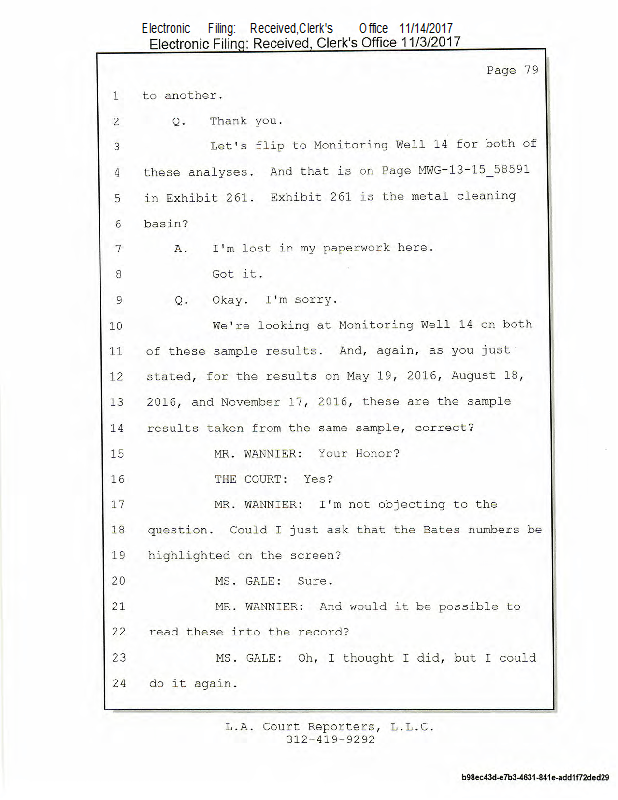 Electronic Filing: Received,Clerk's Office 11/14/2017
Electronic Filing: Received, Clerk's Office 11/3/2017

Page 79

1 to another.

2 Q. Thank you.

3 Let's flip to Monitoring Well 14 for both of

4 these analyses. And that is on Page MWG-13-15_58591

5 in Exhibit 261. Exhibit 261 is the metal cleaning

6 basin?

7 A. I'm lost in my paperwork here.

8 Got it.

9 Q. Okay. I'm sorry.

10 We're looking at Monitoring Well 14 on both

11 of these sample results. And, again, as you just

12 stated, for the results on May 19, 2016, August 18,

13 2016, and November 17, 2016, these are the sample

14 results taken from the same sample, correct?

15 MR. WANNIER: Your Honor?

16 THE COURT: Yes?

17 MR. WANNIER: I'm not objecting to the

18 question. Could I just ask that the Bates numbers be

19 highlighted on the screen?

20 MS. GALE: Sure.

21 MR. WANNIER: And would it be possible to

22 read these into the record?

23 MS. GALE: Oh, I thought I did, but I could

24 do it again.

L.A. Court Reporters, L.L.C.
312-419-9292

b98ec43d-e7b3-4631-841e-add1f72ded29